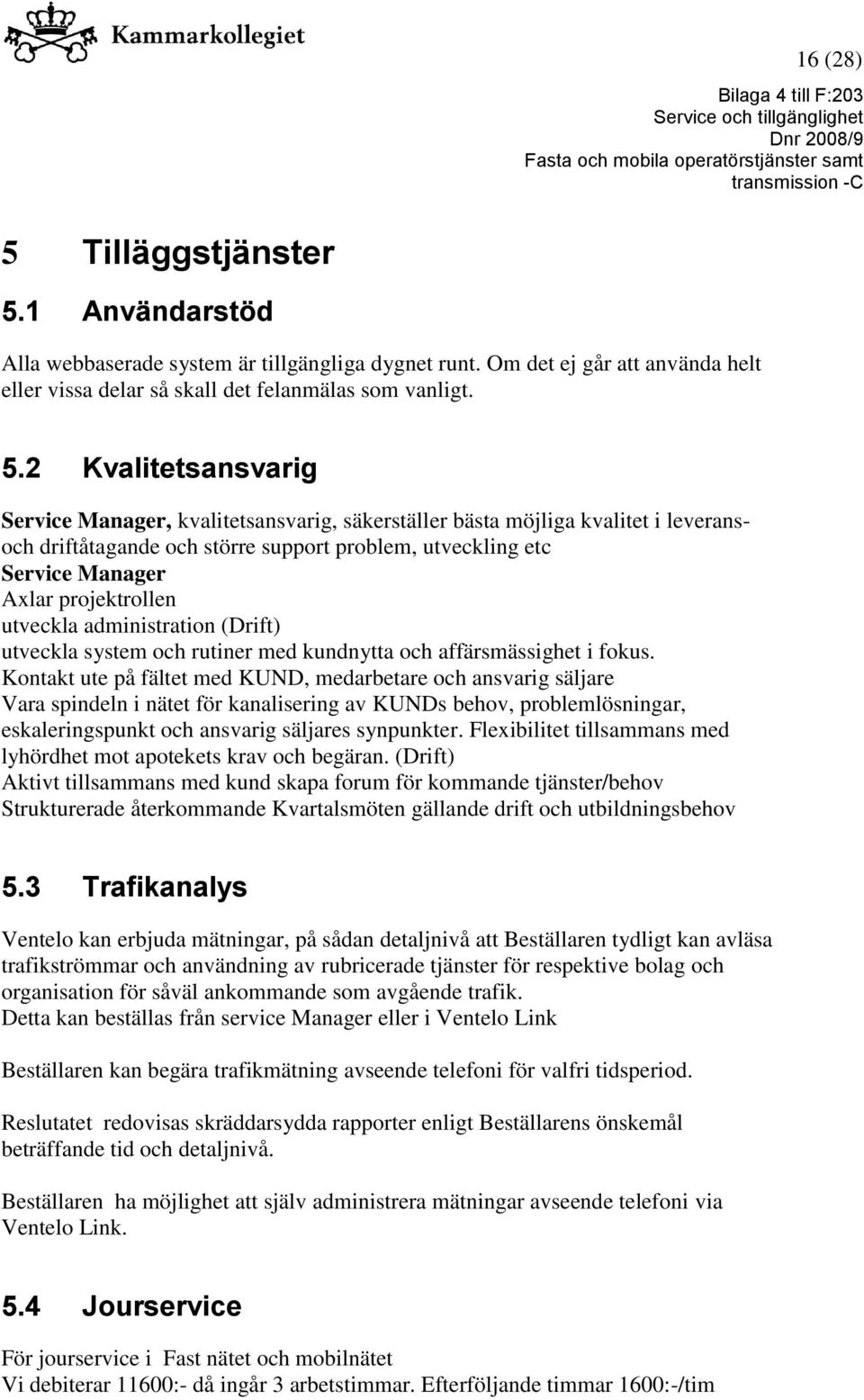 Kammarkollegiet

16 (28)

Bilaga 4 till F:203
Service och tillgänglighet
Dnr 2008/9
Fasta och mobila operatörstjänster samt transmission -C

5 Tilläggstjänster

5.1 Användarstöd

Alla webbaserade system är tillgängliga dygnet runt. Om det ej går att använda helt eller vissa delar så skall det felanmälas som vanligt.

5.2 Kvalitetsansvarig

Service Manager, kvalitetsansvarig, säkerställer bästa möjliga kvalitet i leverans- och driftåtagande och större support problem, utveckling etc
Service Manager
Axlar projektrollen
utveckla administration (Drift)
utveckla system och rutiner med kundnytta och affärsmässighet i fokus.
Kontakt ute på fältet med KUND, medarbetare och ansvarig säljare
Vara spindeln i nätet för kanalisering av KUNDs behov, problemlösningar, eskaleringspunkt och ansvarig säljares synpunkter. Flexibilitet tillsammans med lyhördhet mot apotekets krav och begäran. (Drift)
Aktivt tillsammans med kund skapa forum för kommande tjänster/behov
Strukturerade återkommande Kvartalsmöten gällande drift och utbildningsbehov

5.3 Trafikanalys

Ventelo kan erbjuda mätningar, på sådan detaljnivå att Beställaren tydligt kan avläsa trafikströmmar och användning av rubricerade tjänster för respektive bolag och organisation för såväl ankommande som avgående trafik.
Detta kan beställas från service Manager eller i Ventelo Link

Beställaren kan begära trafikmätning avseende telefoni för valfri tidsperiod.

Reslutatet redovisas skräddarsydda rapporter enligt Beställarens önskemål beträffande tid och detaljnivå.

Beställaren ha möjlighet att själv administrera mätningar avseende telefoni via Ventelo Link.

5.4 Jourservice

För jourservice i Fast nätet och mobilnätet
Vi debiterar 11600:- då ingår 3 arbetstimmar. Efterföljande timmar 1600:-/tim